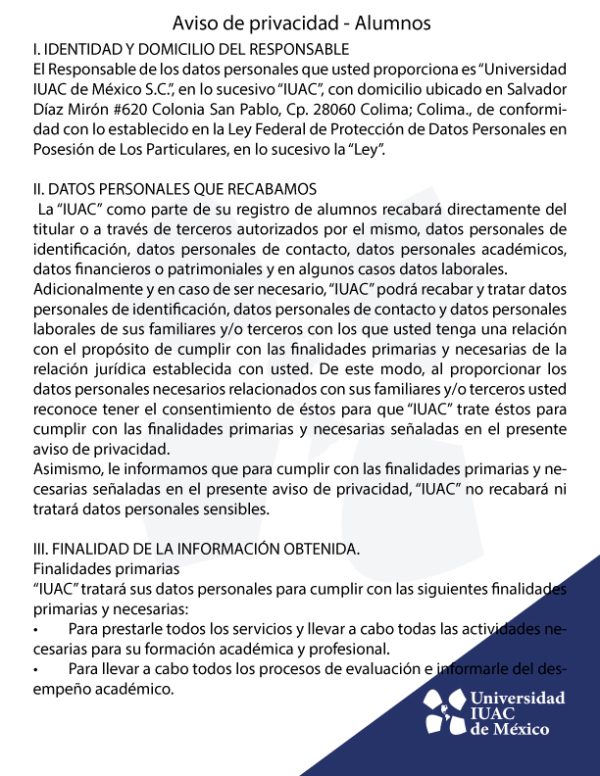 Aviso de privacidad - Alumnos

I. IDENTIDAD Y DOMICILIO DEL RESPONSABLE
El Responsable de los datos personales que usted proporciona es "Universidad IUAC de México S.C.", en lo sucesivo "IUAC", con domicilio ubicado en Salvador Díaz Mirón #620 Colonia San Pablo, Cp. 28060 Colima; Colima., de conformidad con lo establecido en la Ley Federal de Protección de Datos Personales en Posesión de Los Particulares, en lo sucesivo la "Ley".

II. DATOS PERSONALES QUE RECABAMOS
La "IUAC" como parte de su registro de alumnos recabará directamente del titular o a través de terceros autorizados por el mismo, datos personales de identificación, datos personales de contacto, datos personales académicos, datos financieros o patrimoniales y en algunos casos datos laborales.
Adicionalmente y en caso de ser necesario, "IUAC" podrá recabar y tratar datos personales de identificación, datos personales de contacto y datos personales laborales de sus familiares y/o terceros con los que usted tenga una relación con el propósito de cumplir con las finalidades primarias y necesarias de la relación jurídica establecida con usted. De este modo, al proporcionar los datos personales necesarios relacionados con sus familiares y/o terceros usted reconoce tener el consentimiento de éstos para que "IUAC" trate éstos para cumplir con las finalidades primarias y necesarias señaladas en el presente aviso de privacidad.
Asimismo, le informamos que para cumplir con las finalidades primarias y necesarias señaladas en el presente aviso de privacidad, "IUAC" no recabará ni tratará datos personales sensibles.

III. FINALIDAD DE LA INFORMACIÓN OBTENIDA.
Finalidades primarias
"IUAC" tratará sus datos personales para cumplir con las siguientes finalidades primarias y necesarias:
• Para prestarle todos los servicios y llevar a cabo todas las actividades necesarias para su formación académica y profesional.
• Para llevar a cabo todos los procesos de evaluación e informarle del desempeño académico.

Universidad IUAC de México